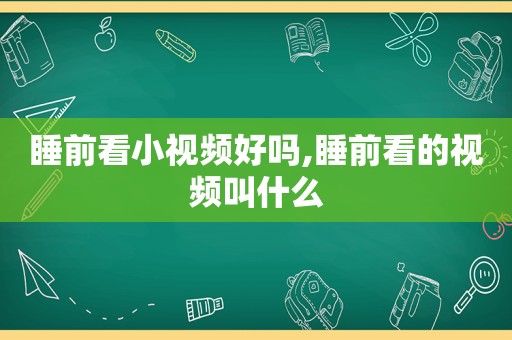 睡前看小视频好吗,睡前看的视频叫什么